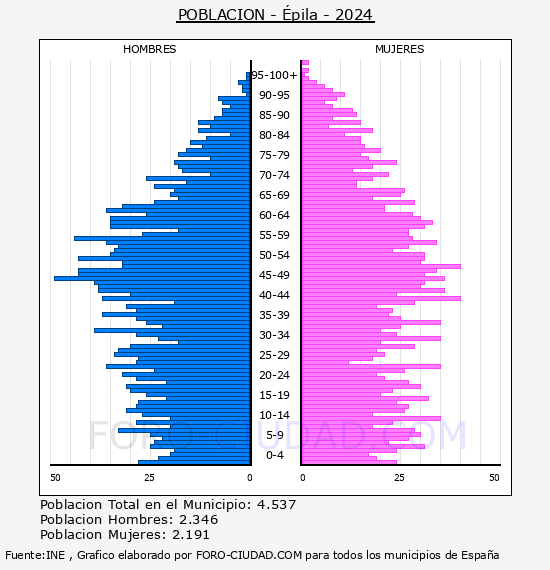 POBLACION - Épila - 2024

HOMBRES

MUJERES

95-100+
90-95
85-90
80-84
75-79
70-74
65-69
60-64
55-59
50-54
45-49
40-44
35-39
30-34
25-29
20-24
15-19
10-14
5-9
0-4

50 25 0

0 25 50

FORO-CIUDAD.COM

Poblacion Total en el Municipio: 4.537
Poblacion Hombres: 2.346
Poblacion Mujeres: 2.191

Fuente:INE , Grafico elaborado por FORO-CIUDAD.COM para todos los municipios de España